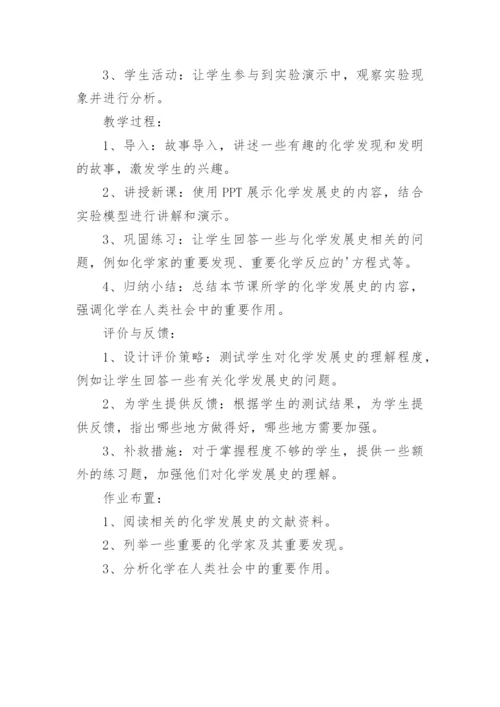 3、学生活动：让学生参与到实验演示中，观察实验现象并进行分析。

教学过程：

1、导入：故事导入，讲述一些有趣的化学发现和发明的故事，激发学生的兴趣。

2、讲授新课：使用PPT展示化学发展史的内容，结合实验模型进行讲解和演示。

3、巩固练习：让学生回答一些与化学发展史相关的问题，例如化学家的重要发现、重要化学反应的'方程式等。

4、归纳小结：总结本节课所学的化学发展史的内容，强调化学在人类社会中的重要作用。

评价与反馈：

1、设计评价策略：测试学生对化学发展史的理解程度，例如让学生回答一些有关化学发展史的问题。

2、为学生提供反馈：根据学生的测试结果，为学生提供反馈，指出哪些地方做得好，哪些地方需要加强。

3、补救措施：对于掌握程度不够的学生，提供一些额外的练习题，加强他们对化学发展史的理解。

作业布置：

1、阅读相关的化学发展史的文献资料。

2、列举一些重要的化学家及其重要发现。

3、分析化学在人类社会中的重要作用。